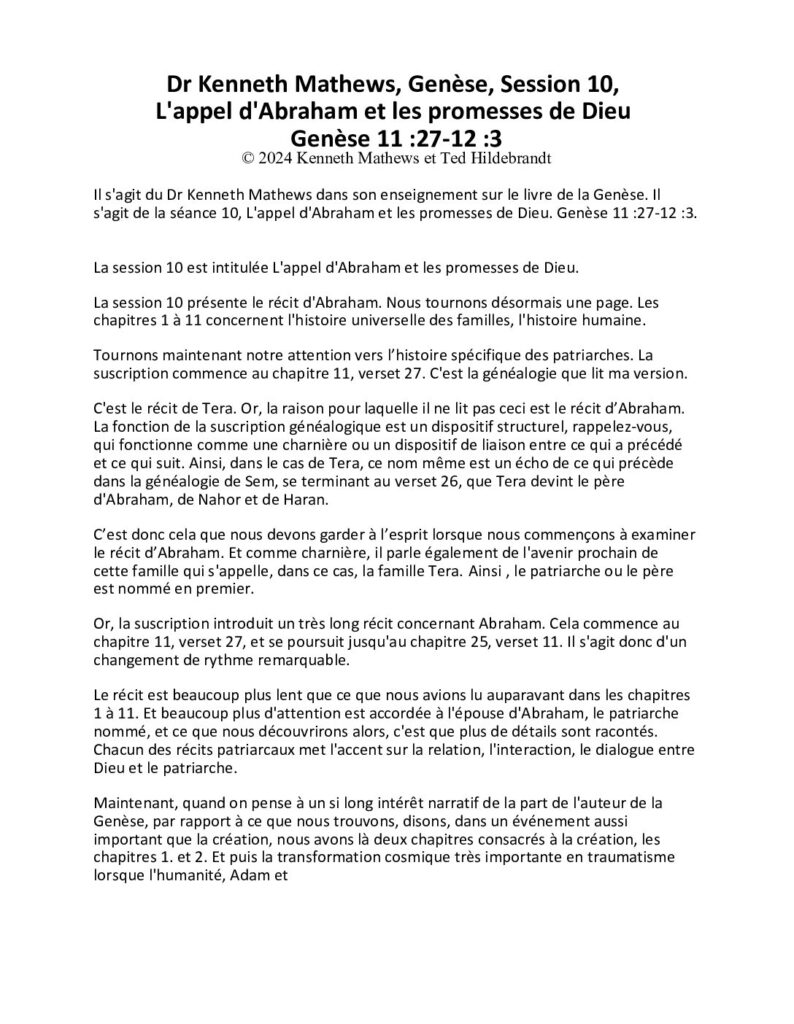 Dr Kenneth Mathews, Genèse, Session 10, L'appel d'Abraham et les promesses de Dieu Genèse 11 :27-12 :3
© 2024 Kenneth Mathews et Ted Hildebrandt

Il s'agit du Dr Kenneth Mathews dans son enseignement sur le livre de la Genèse. Il s'agit de la séance 10, L'appel d'Abraham et les promesses de Dieu. Genèse 11 :27-12 :3.

La session 10 est intitulée L'appel d'Abraham et les promesses de Dieu.

La session 10 présente le récit d'Abraham. Nous tournons désormais une page. Les chapitres 1 à 11 concernent l'histoire universelle des familles, l'histoire humaine.

Tournons maintenant notre attention vers l'histoire spécifique des patriarches. La suscription commence au chapitre 11, verset 27. C'est la généalogie que lit ma version.

C'est le récit de Tera. Or, la raison pour laquelle il ne lit pas ceci est le récit d'Abraham. La fonction de la suscription généalogique est un dispositif structurel, rappelez-vous, qui fonctionne comme une charnière ou un dispositif de liaison entre ce qui a précédé et ce qui suit. Ainsi, dans le cas de Tera, ce nom même est un écho de ce qui précède dans la généalogie de Sem, se terminant au verset 26, que Tera devint le père d'Abraham, de Nahor et de Haran.

C'est donc cela que nous devons garder à l'esprit lorsque nous commençons à examiner le récit d'Abraham. Et comme charnière, il parle également de l'avenir prochain de cette famille qui s'appelle, dans ce cas, la famille Tera. Ainsi , le patriarche ou le père est nommé en premier.

Or, la suscription introduit un très long récit concernant Abraham. Cela commence au chapitre 11, verset 27, et se poursuit jusqu'au chapitre 25, verset 11. Il s'agit donc d'un changement de rythme remarquable.

Le récit est beaucoup plus lent que ce que nous avions lu auparavant dans les chapitres 1 à 11. Et beaucoup plus d'attention est accordée à l'épouse d'Abraham, le patriarche nommé, et ce que nous découvrirons alors, c'est que plus de détails sont racontés. Chacun des récits patriarcaux met l'accent sur la relation, l'interaction, le dialogue entre Dieu et le patriarche.

Maintenant, quand on pense à un si long intérêt narratif de la part de l'auteur de la Genèse, par rapport à ce que nous trouvons, disons, dans un événement aussi important que la création, nous avons là deux chapitres consacrés à la création, les chapitres 1. et 2. Et puis la transformation cosmique très importante en traumatisme lorsque l'humanité, Adam et